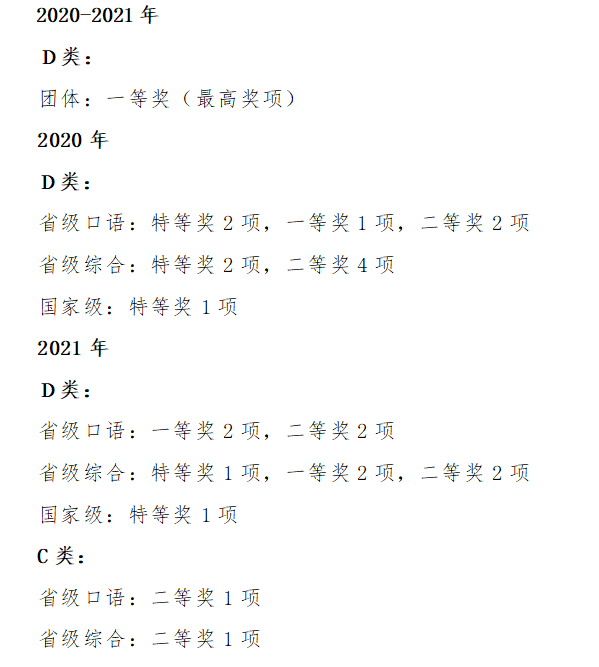 2020-2021年

D类：

团体：一等奖（最高奖项）

2020年

D类：

省级口语：特等奖2项，一等奖1项，二等奖2项

省级综合：特等奖2项，二等奖4项

国家级：特等奖1项

2021年

D类：

省级口语：一等奖2项，二等奖2项

省级综合：特等奖1项，一等奖2项，二等奖2项

国家级：特等奖1项

C类：

省级口语：二等奖1项

省级综合：二等奖1项